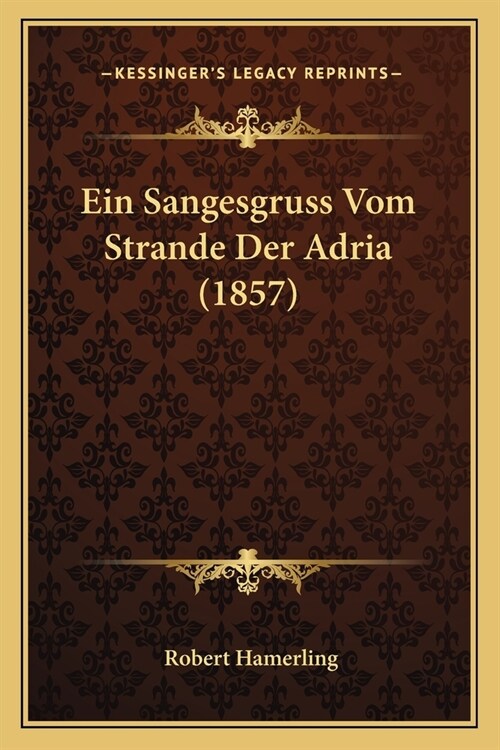 —KESSINGER'S LEGACY REPRINTS—

Ein Sangesgruss Vom Strande Der Adria (1857)

Robert Hamerling